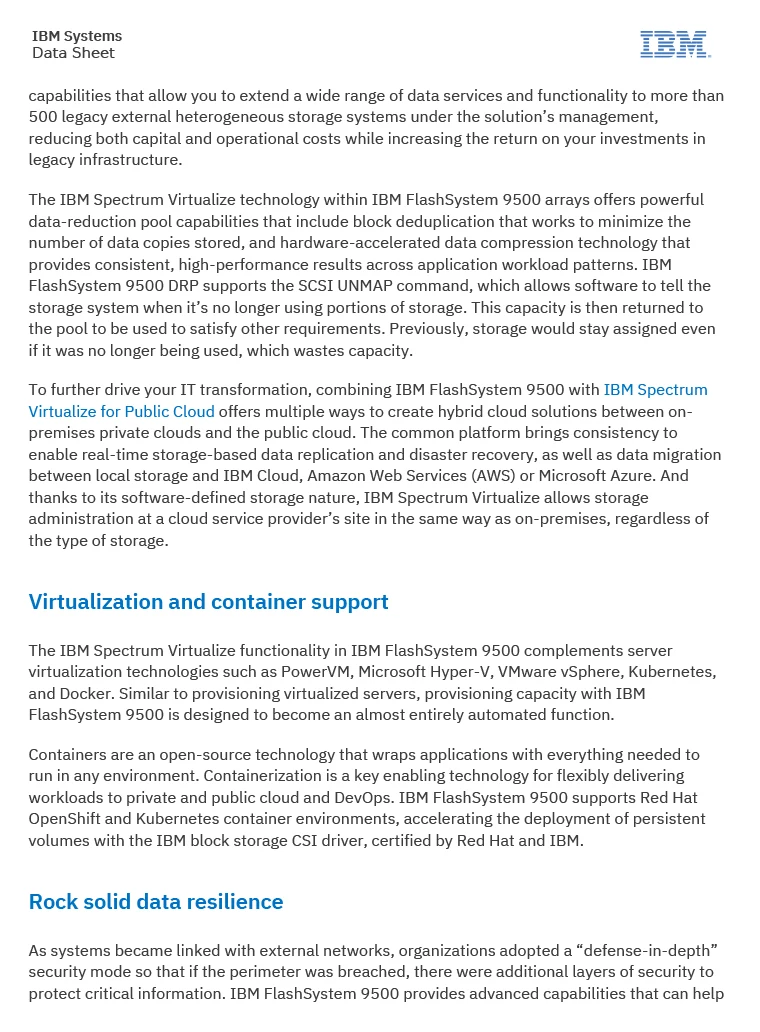 IBM Systems
Data Sheet

IBM

capabilities that allow you to extend a wide range of data services and functionality to more than 500 legacy external heterogeneous storage systems under the solution's management, reducing both capital and operational costs while increasing the return on your investments in legacy infrastructure.

The IBM Spectrum Virtualize technology within IBM FlashSystem 9500 arrays offers powerful data-reduction pool capabilities that include block deduplication that works to minimize the number of data copies stored, and hardware-accelerated data compression technology that provides consistent, high-performance results across application workload patterns. IBM FlashSystem 9500 DRP supports the SCSI UNMAP command, which allows software to tell the storage system when it's no longer using portions of storage. This capacity is then returned to the pool to be used to satisfy other requirements. Previously, storage would stay assigned even if it was no longer being used, which wastes capacity.

To further drive your IT transformation, combining IBM FlashSystem 9500 with IBM Spectrum Virtualize for Public Cloud offers multiple ways to create hybrid cloud solutions between on-premises private clouds and the public cloud. The common platform brings consistency to enable real-time storage-based data replication and disaster recovery, as well as data migration between local storage and IBM Cloud, Amazon Web Services (AWS) or Microsoft Azure. And thanks to its software-defined storage nature, IBM Spectrum Virtualize allows storage administration at a cloud service provider's site in the same way as on-premises, regardless of the type of storage.

Virtualization and container support

The IBM Spectrum Virtualize functionality in IBM FlashSystem 9500 complements server virtualization technologies such as PowerVM, Microsoft Hyper-V, VMware vSphere, Kubernetes, and Docker. Similar to provisioning virtualized servers, provisioning capacity with IBM FlashSystem 9500 is designed to become an almost entirely automated function.

Containers are an open-source technology that wraps applications with everything needed to run in any environment. Containerization is a key enabling technology for flexibly delivering workloads to private and public cloud and DevOps. IBM FlashSystem 9500 supports Red Hat OpenShift and Kubernetes container environments, accelerating the deployment of persistent volumes with the IBM block storage CSI driver, certified by Red Hat and IBM.

Rock solid data resilience

As systems became linked with external networks, organizations adopted a "defense-in-depth" security mode so that if the perimeter was breached, there were additional layers of security to protect critical information. IBM FlashSystem 9500 provides advanced capabilities that can help